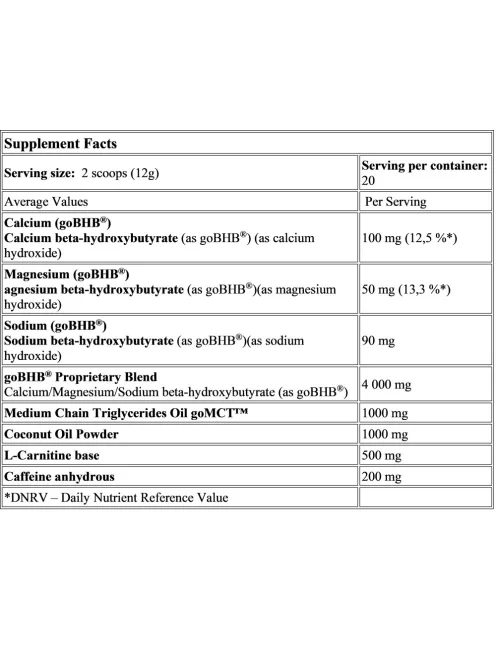 | Supplement Facts | |
|---|---|
| Serving size: 2 scoops (12g) | Serving per container: 20 |
| Average Values | Per Serving |
| Calcium (goBHB®) Calcium beta-hydroxybutyrate (as goBHB®) (as calcium hydroxide) | 100 mg (12,5 %*) |
| Magnesium (goBHB®) agnesium beta-hydroxybutyrate (as goBHB®)(as magnesium hydroxide) | 50 mg (13,3 %*) |
| Sodium (goBHB®) Sodium beta-hydroxybutyrate (as goBHB®)(as sodium hydroxide) | 90 mg |
| goBHB® Proprietary Blend Calcium/Magnesium/Sodium beta-hydroxybutyrate (as goBHB®) | 4 000 mg |
| Medium Chain Triglycerides Oil goMCT™ | 1000 mg |
| Coconut Oil Powder | 1000 mg |
| L-Carnitine base | 500 mg |
| Caffeine anhydrous | 200 mg |
| *DNRV – Daily Nutrient Reference Value | |